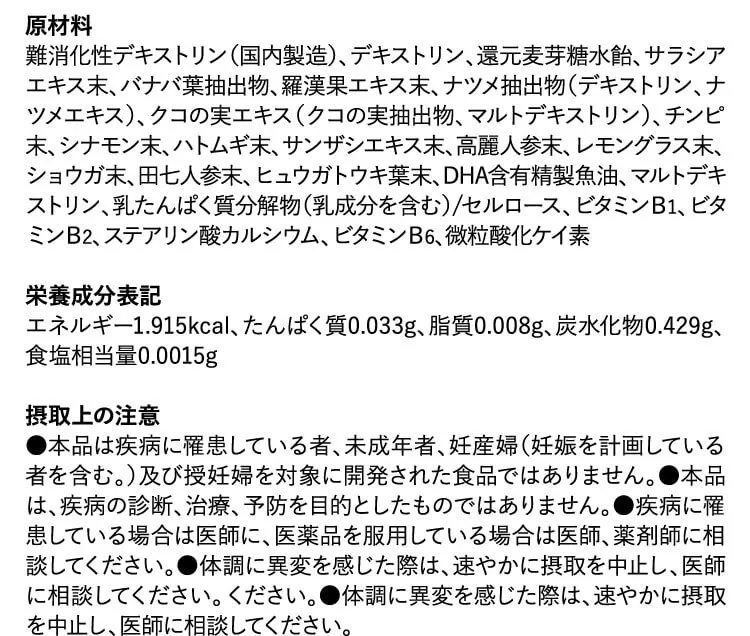 原材料
難消化性デキストリン（国内製造）、デキストリン、還元麦芽糖水飴、サラシアエキス末、バナバ葉抽出物、羅漢果エキス末、ナツメ抽出物（デキストリン、ナツメエキス）、クコの実エキス（クコの実抽出物、マルトデキストリン）、チンピ末、シナモン末、ハトムギ末、サンザシエキス末、高麗人参末、レモングラス末、ショウガ末、田七人参末、ヒュウガトウキ葉末、DHA含有精製魚油、マルトデキストリン、乳たんぱく質分解物（乳成分を含む）/セルロース、ビタミンB1、ビタミンB2、ステアリン酸カルシウム、ビタミンB6、微粒酸化ケイ素

栄養成分表記
エネルギー1.915kcal、たんぱく質0.033g、脂質0.008g、炭水化物0.429g、食塩相当量0.0015g

摂取上の注意
●本品は疾病に罹患している者、未成年者、妊産婦（妊娠を計画している者を含む。）及び授妊婦を対象に開発された食品ではありません。●本品は、疾病の診断、治療、予防を目的としたものではありません。●疾病に罹患している場合は医師に、医薬品を服用している場合は医師、薬剤師に相談してください。●体調に異変を感じた際は、速やかに摂取を中止し、医師に相談してください。ください。●体調に異変を感じた際は、速やかに摂取を中止し、医師に相談してください。